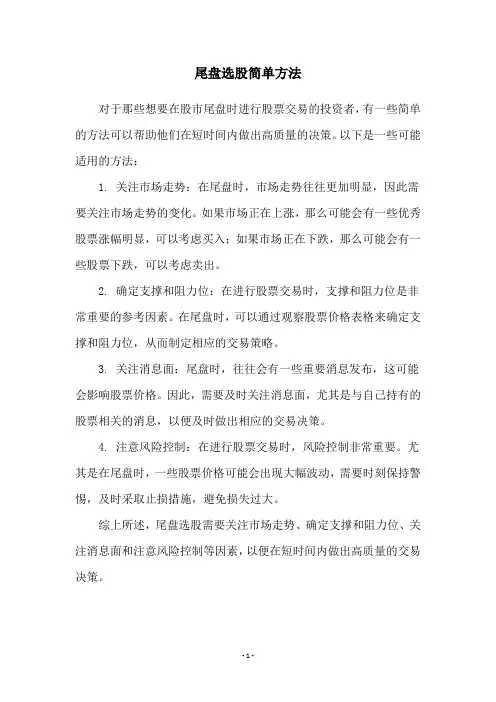 尾盘选股简单方法

对于那些想要在股市尾盘时进行股票交易的投资者，有一些简单的方法可以帮助他们在短时间内做出高质量的决策。以下是一些可能适用的方法：

1. 关注市场走势：在尾盘时，市场走势往往更加明显，因此需要关注市场走势的变化。如果市场正在上涨，那么可能会有一些优秀股票涨幅明显，可以考虑买入；如果市场正在下跌，那么可能会有一些股票下跌，可以考虑卖出。

2. 确定支撑和阻力位：在进行股票交易时，支撑和阻力位是非常重要的参考因素。在尾盘时，可以通过观察股票价格表格来确定支撑和阻力位，从而制定相应的交易策略。

3. 关注消息面：尾盘时，往往会有一些重要消息发布，这可能会影响股票价格。因此，需要及时关注消息面，尤其是与自己持有的股票相关的消息，以便及时做出相应的交易决策。

4. 注意风险控制：在进行股票交易时，风险控制非常重要。尤其是在尾盘时，一些股票价格可能会出现大幅波动，需要时刻保持警惕，及时采取止损措施，避免损失过大。

综上所述，尾盘选股需要关注市场走势、确定支撑和阻力位、关注消息面和注意风险控制等因素，以便在短时间内做出高质量的交易决策。

- 1 -